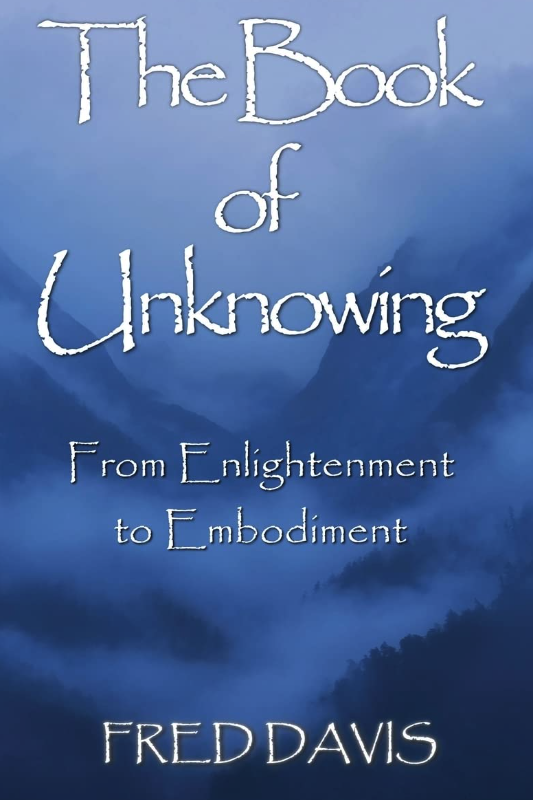 The Book of Unknowing

From Enlightenment to Embodiment

FRED DAVIS